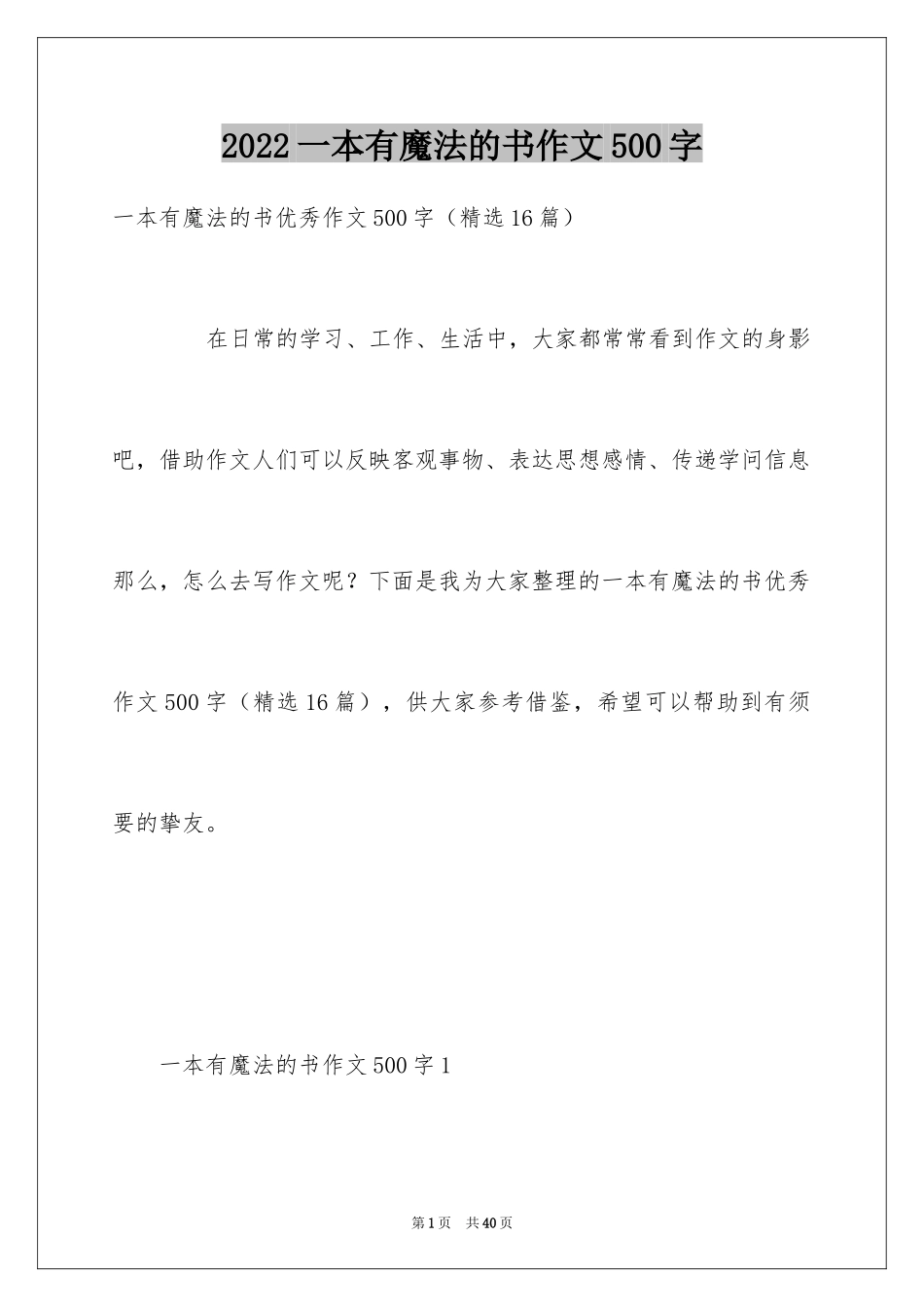 2022一本有魔法的书作文500字

一本有魔法的书优秀作文500字（精选16篇）

在日常的学习、工作、生活中，大家都常常看到作文的身影吧，借助作文人们可以反映客观事物、表达思想感情、传递学问信息那么，怎么去写作文呢？下面是我为大家整理的一本有魔法的书优秀作文500字（精选16篇），供大家参考借鉴，希望可以帮助到有须要的挚友。

一本有魔法的书作文500字1

第1页 共40页